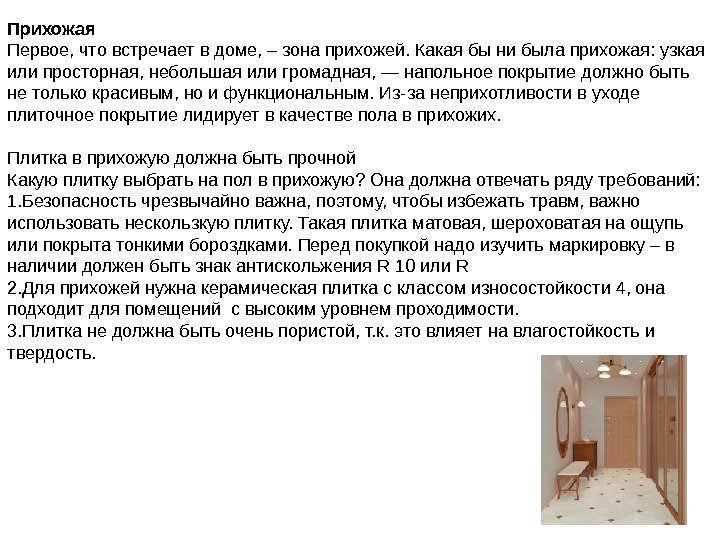 **Прихожая**
Первое, что встречает в доме, – зона прихожей. Какая бы ни была прихожая: узкая или просторная, небольшая или громадная, — напольное покрытие должно быть не только красивым, но и функциональным. Из-за неприхотливости в уходе плиточное покрытие лидирует в качестве пола в прихожих.

Плитка в прихожую должна быть прочной
Какую плитку выбрать на пол в прихожую? Она должна отвечать ряду требований:
1.Безопасность чрезвычайно важна, поэтому, чтобы избежать травм, важно использовать нескользкую плитку. Такая плитка матовая, шероховатая на ощупь или покрыта тонкими бороздками. Перед покупкой надо изучить маркировку – в наличии должен быть знак антискольжения R 10 или R
2.Для прихожей нужна керамическая плитка с классом износостойкости 4, она подходит для помещений с высоким уровнем проходимости.
3.Плитка не должна быть очень пористой, т.к. это влияет на влагостойкость и твердость.